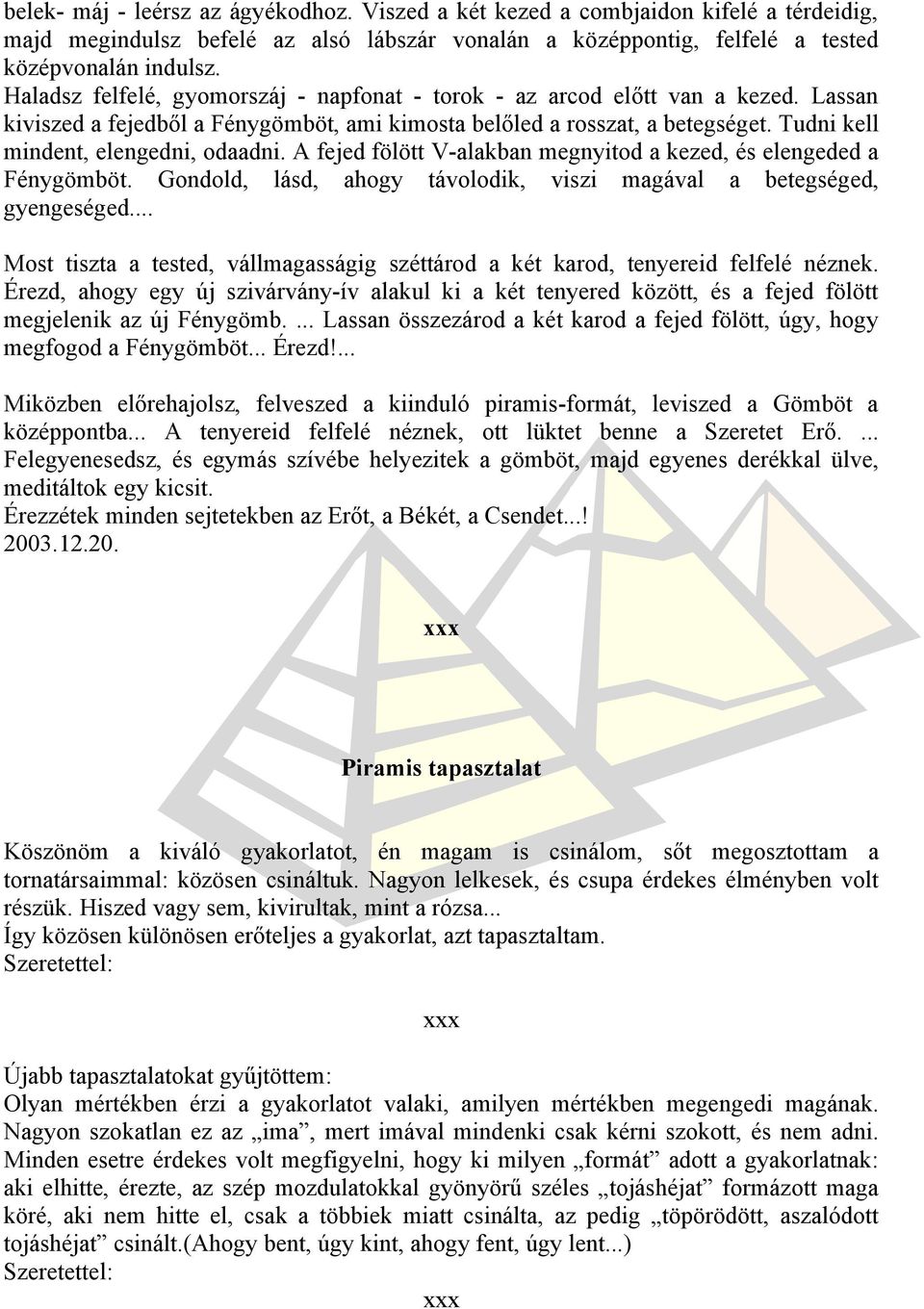 belek- máj - leérsz az ágyékodhoz. Viszed a két kezed a combjaidon kifelé a térdeidig, majd megindulsz befelé az alsó lábszár vonalán a középpontig, felfelé a tested középvonalán indulsz.
Haladsz felfelé, gyomorszáj - napfonat - torok - az arcod előtt van a kezed. Lassan kiviszed a fejedből a Fénygömböt, ami kimosta belőled a rosszat, a betegséget. Tudni kell mindent, elengedni, odaadni. A fejed fölött V-alakban megnyitod a kezed, és elengeded a Fénygömböt. Gondold, lásd, ahogy távolodik, viszi magával a betegséged, gyengeséged...

Most tiszta a tested, vállmagasságig széttárod a két karod, tenyereid felfelé néznek. Érezd, ahogy egy új szivárvány-ív alakul ki a két tenyered között, és a fejed fölött megjelenik az új Fénygömb. ... Lassan összezárod a két karod a fejed fölött, úgy, hogy megfogod a Fénygömböt... Érezd!...

Miközben előrehajolsz, felveszed a kiinduló piramis-formát, leviszed a Gömböt a középpontba... A tenyereid felfelé néznek, ott lüktet benne a Szeretet Erő. ... Felegyenesedsz, és egymás szívébe helyezitek a gömböt, majd egyenes derékkal ülve, meditáltok egy kicsit.
Érezzétek minden sejtetekben az Erőt, a Békét, a Csendet...!
2003.12.20.

xxx

Piramis tapasztalat

Köszönöm a kiváló gyakorlatot, én magam is csinálom, sőt megosztottam a tornatársaimmal: közösen csináltuk. Nagyon lelkesek, és csupa érdekes élményben volt részük. Hiszed vagy sem, kivirultak, mint a rózsa...
Így közösen különösen erőteljes a gyakorlat, azt tapasztaltam.
Szeretettel:

xxx

Újabb tapasztalatokat gyűjtöttem:
Olyan mértékben érzi a gyakorlatot valaki, amilyen mértékben megengedi magának. Nagyon szokatlan ez az „ima”, mert imával mindenki csak kérni szokott, és nem adni. Minden esetre érdekes volt megfigyelni, hogy ki milyen „formát” adott a gyakorlatnak: aki elhitte, érezte, az szép mozdulatokkal gyönyörű széles „tojáshéjat” formázott maga köré, aki nem hitte el, csak a többiek miatt csinálta, az pedig „töpörödött, aszalódott tojáshéjat” csinált.(Ahogy bent, úgy kint, ahogy fent, úgy lent...)
Szeretettel:

xxx